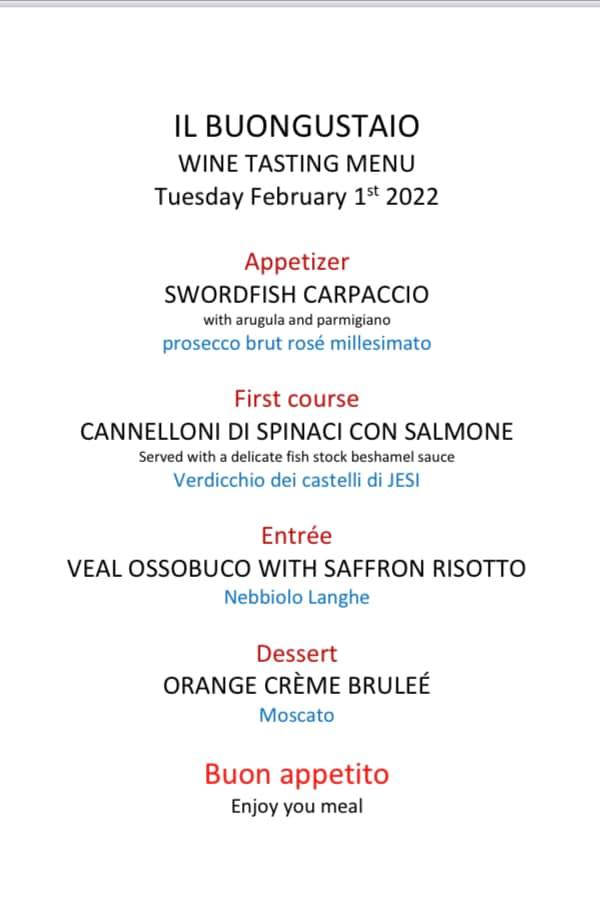 IL BUONGUSTAIO
WINE TASTING MENU
Tuesday February 1st 2022

Appetizer
SWORDFISH CARPACCIO
with arugula and parmigiano
prosecco brut rosé millesimato

First course
CANNELLONI DI SPINACI CON SALMONE
Served with a delicate fish stock beshamel sauce
Verdicchio dei castelli di JESI

Entrée
VEAL OSSOBUCO WITH SAFFRON RISOTTO
Nebbiolo Langhe

Dessert
ORANGE CRÈME BRULEÉ
Moscato

Buon appetito
Enjoy you meal